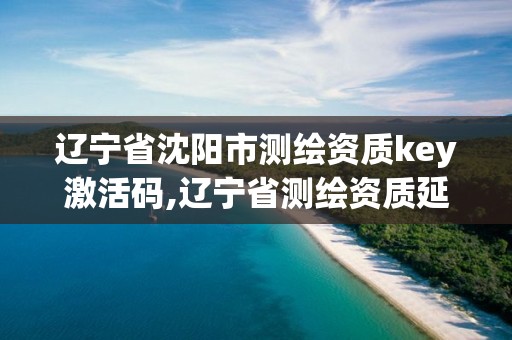 辽宁省沈阳市测绘资质key激活码,辽宁省测绘资质延